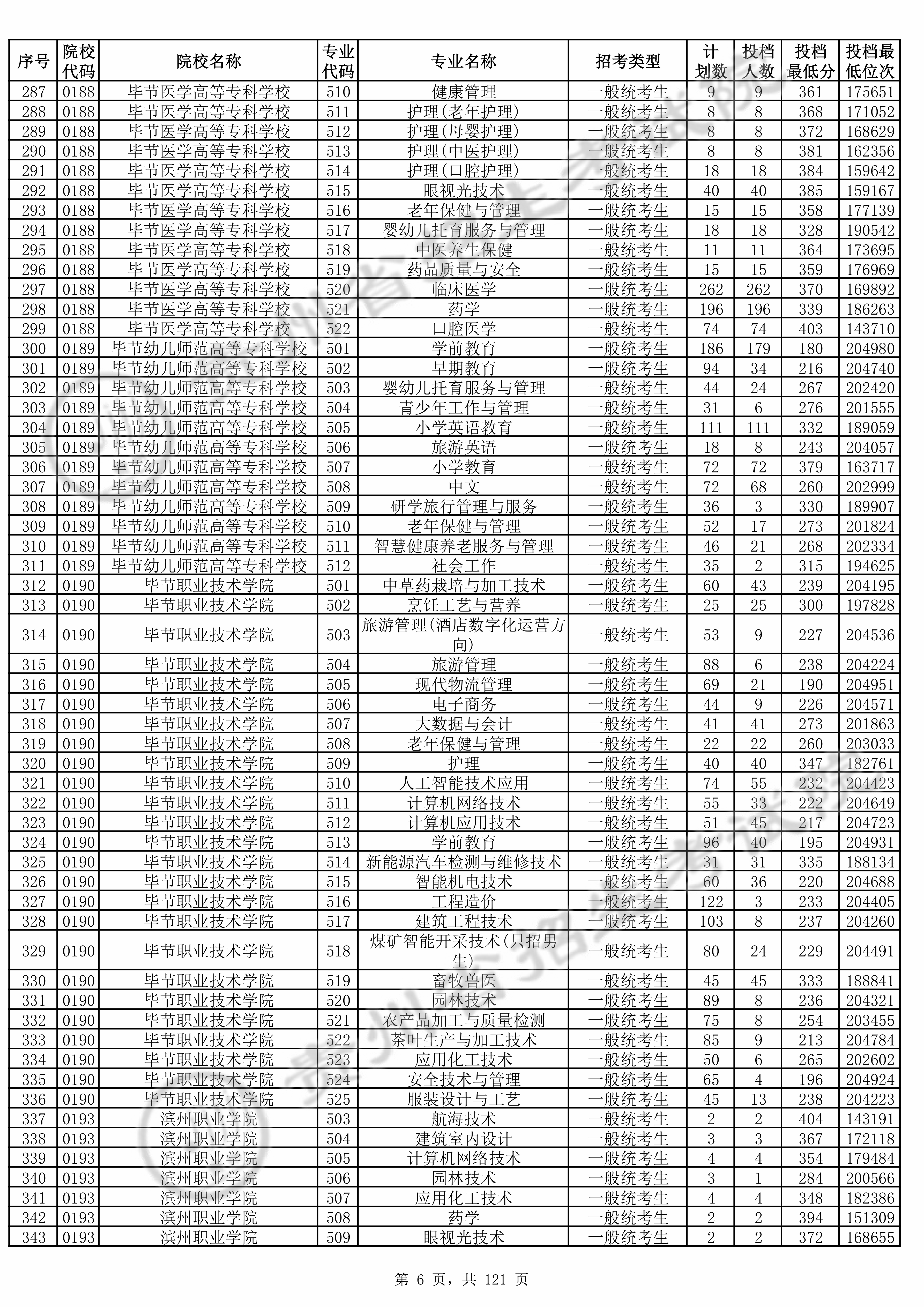 | 序号 | 院校代码 | 院校名称 | 专业代码 | 专业名称 | 招考类型 | 计划数 | 投档人数 | 投档最低分 | 投档最低位次 |
|---|---|---|---|---|---|---|---|---|---|
| 287 | 0188 | 毕节医学高等专科学校 | 510 | 健康管理 | 一般统考生 | 9 | 9 | 361 | 175651 |
| 288 | 0188 | 毕节医学高等专科学校 | 511 | 护理(老年护理) | 一般统考生 | 8 | 8 | 368 | 171052 |
| 289 | 0188 | 毕节医学高等专科学校 | 512 | 护理(母婴护理) | 一般统考生 | 8 | 8 | 372 | 168629 |
| 290 | 0188 | 毕节医学高等专科学校 | 513 | 护理(中医护理) | 一般统考生 | 8 | 8 | 381 | 162356 |
| 291 | 0188 | 毕节医学高等专科学校 | 514 | 护理(口腔护理) | 一般统考生 | 18 | 18 | 384 | 159642 |
| 292 | 0188 | 毕节医学高等专科学校 | 515 | 眼视光技术 | 一般统考生 | 40 | 40 | 385 | 159167 |
| 293 | 0188 | 毕节医学高等专科学校 | 516 | 老年保健与管理 | 一般统考生 | 15 | 15 | 358 | 177139 |
| 294 | 0188 | 毕节医学高等专科学校 | 517 | 婴幼儿托育服务与管理 | 一般统考生 | 18 | 18 | 328 | 190542 |
| 295 | 0188 | 毕节医学高等专科学校 | 518 | 中医养生保健 | 一般统考生 | 11 | 11 | 364 | 173695 |
| 296 | 0188 | 毕节医学高等专科学校 | 519 | 药品质量与安全 | 一般统考生 | 15 | 15 | 359 | 176969 |
| 297 | 0188 | 毕节医学高等专科学校 | 520 | 临床医学 | 一般统考生 | 262 | 262 | 370 | 169892 |
| 298 | 0188 | 毕节医学高等专科学校 | 521 | 药学 | 一般统考生 | 196 | 196 | 339 | 186263 |
| 299 | 0188 | 毕节医学高等专科学校 | 522 | 口腔医学 | 一般统考生 | 74 | 74 | 403 | 143710 |
| 300 | 0189 | 毕节幼儿师范高等专科学校 | 501 | 学前教育 | 一般统考生 | 186 | 179 | 180 | 204980 |
| 301 | 0189 | 毕节幼儿师范高等专科学校 | 502 | 早期教育 | 一般统考生 | 94 | 34 | 216 | 204740 |
| 302 | 0189 | 毕节幼儿师范高等专科学校 | 503 | 婴幼儿托育服务与管理 | 一般统考生 | 44 | 24 | 267 | 202420 |
| 303 | 0189 | 毕节幼儿师范高等专科学校 | 504 | 青少年工作与管理 | 一般统考生 | 31 | 6 | 276 | 201555 |
| 304 | 0189 | 毕节幼儿师范高等专科学校 | 505 | 小学英语教育 | 一般统考生 | 111 | 111 | 332 | 189059 |
| 305 | 0189 | 毕节幼儿师范高等专科学校 | 506 | 旅游英语 | 一般统考生 | 18 | 8 | 243 | 204057 |
| 306 | 0189 | 毕节幼儿师范高等专科学校 | 507 | 小学教育 | 一般统考生 | 72 | 72 | 379 | 163717 |
| 307 | 0189 | 毕节幼儿师范高等专科学校 | 508 | 中文 | 一般统考生 | 72 | 68 | 260 | 202999 |
| 308 | 0189 | 毕节幼儿师范高等专科学校 | 509 | 研学旅行管理与服务 | 一般统考生 | 36 | 3 | 330 | 189907 |
| 309 | 0189 | 毕节幼儿师范高等专科学校 | 510 | 老年保健与管理 | 一般统考生 | 52 | 17 | 273 | 201824 |
| 310 | 0189 | 毕节幼儿师范高等专科学校 | 511 | 智慧健康养老服务与管理 | 一般统考生 | 46 | 21 | 268 | 202334 |
| 311 | 0189 | 毕节幼儿师范高等专科学校 | 512 | 社会工作 | 一般统考生 | 35 | 2 | 315 | 194625 |
| 312 | 0190 | 毕节职业技术学院 | 501 | 中草药栽培与加工技术 | 一般统考生 | 60 | 43 | 239 | 204195 |
| 313 | 0190 | 毕节职业技术学院 | 502 | 烹饪工艺与营养 | 一般统考生 | 25 | 25 | 300 | 197828 |
| 314 | 0190 | 毕节职业技术学院 | 503 | 旅游管理(酒店数字化运营方向) | 一般统考生 | 53 | 9 | 227 | 204536 |
| 315 | 0190 | 毕节职业技术学院 | 504 | 旅游管理 | 一般统考生 | 88 | 6 | 238 | 204224 |
| 316 | 0190 | 毕节职业技术学院 | 505 | 现代物流管理 | 一般统考生 | 69 | 21 | 190 | 204951 |
| 317 | 0190 | 毕节职业技术学院 | 506 | 电子商务 | 一般统考生 | 44 | 9 | 226 | 204571 |
| 318 | 0190 | 毕节职业技术学院 | 507 | 大数据与会计 | 一般统考生 | 41 | 41 | 273 | 201863 |
| 319 | 0190 | 毕节职业技术学院 | 508 | 老年保健与管理 | 一般统考生 | 22 | 22 | 260 | 203033 |
| 320 | 0190 | 毕节职业技术学院 | 509 | 护理 | 一般统考生 | 40 | 40 | 347 | 182761 |
| 321 | 0190 | 毕节职业技术学院 | 510 | 人工智能技术应用 | 一般统考生 | 74 | 55 | 232 | 204423 |
| 322 | 0190 | 毕节职业技术学院 | 511 | 计算机网络技术 | 一般统考生 | 55 | 33 | 222 | 204649 |
| 323 | 0190 | 毕节职业技术学院 | 512 | 计算机应用技术 | 一般统考生 | 51 | 45 | 217 | 204723 |
| 324 | 0190 | 毕节职业技术学院 | 513 | 学前教育 | 一般统考生 | 96 | 40 | 195 | 204931 |
| 325 | 0190 | 毕节职业技术学院 | 514 | 新能源汽车检测与维修技术 | 一般统考生 | 31 | 31 | 335 | 188134 |
| 326 | 0190 | 毕节职业技术学院 | 515 | 智能机电技术 | 一般统考生 | 60 | 36 | 220 | 204688 |
| 327 | 0190 | 毕节职业技术学院 | 516 | 工程造价 | 一般统考生 | 122 | 3 | 233 | 204405 |
| 328 | 0190 | 毕节职业技术学院 | 517 | 建筑工程技术 | 一般统考生 | 103 | 8 | 237 | 204260 |
| 329 | 0190 | 毕节职业技术学院 | 518 | 煤矿智能开采技术(只招男生) | 一般统考生 | 80 | 24 | 229 | 204491 |
| 330 | 0190 | 毕节职业技术学院 | 519 | 畜牧兽医 | 一般统考生 | 45 | 45 | 333 | 188841 |
| 331 | 0190 | 毕节职业技术学院 | 520 | 园林技术 | 一般统考生 | 89 | 8 | 236 | 204321 |
| 332 | 0190 | 毕节职业技术学院 | 521 | 农产品加工与质量检测 | 一般统考生 | 75 | 8 | 254 | 203455 |
| 333 | 0190 | 毕节职业技术学院 | 522 | 茶叶生产与加工技术 | 一般统考生 | 85 | 9 | 213 | 204784 |
| 334 | 0190 | 毕节职业技术学院 | 523 | 应用化工技术 | 一般统考生 | 50 | 6 | 265 | 202602 |
| 335 | 0190 | 毕节职业技术学院 | 524 | 安全技术与管理 | 一般统考生 | 65 | 4 | 196 | 204924 |
| 336 | 0190 | 毕节职业技术学院 | 525 | 服装设计与工艺 | 一般统考生 | 45 | 13 | 238 | 204223 |
| 337 | 0193 | 滨州职业学院 | 503 | 航海技术 | 一般统考生 | 2 | 2 | 404 | 143191 |
| 338 | 0193 | 滨州职业学院 | 504 | 建筑室内设计 | 一般统考生 | 3 | 3 | 367 | 172118 |
| 339 | 0193 | 滨州职业学院 | 505 | 计算机网络技术 | 一般统考生 | 4 | 4 | 354 | 179484 |
| 340 | 0193 | 滨州职业学院 | 506 | 园林技术 | 一般统考生 | 3 | 1 | 284 | 200566 |
| 341 | 0193 | 滨州职业学院 | 507 | 应用化工技术 | 一般统考生 | 4 | 4 | 348 | 182386 |
| 342 | 0193 | 滨州职业学院 | 508 | 药学 | 一般统考生 | 2 | 2 | 394 | 151309 |
| 343 | 0193 | 滨州职业学院 | 509 | 眼视光技术 | 一般统考生 | 2 | 2 | 372 | 168655 |

第 6 页，共 121 页